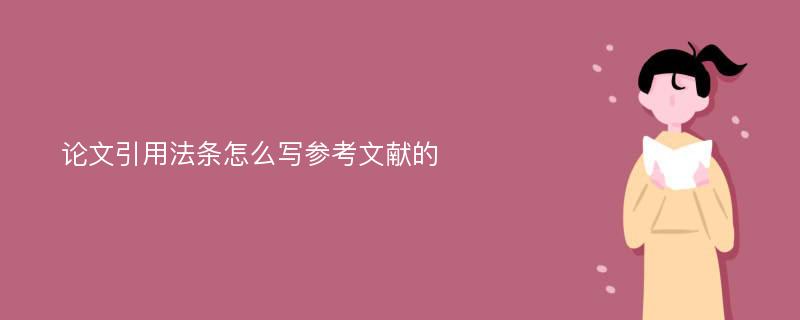 论文引用法条怎么写参考文献的